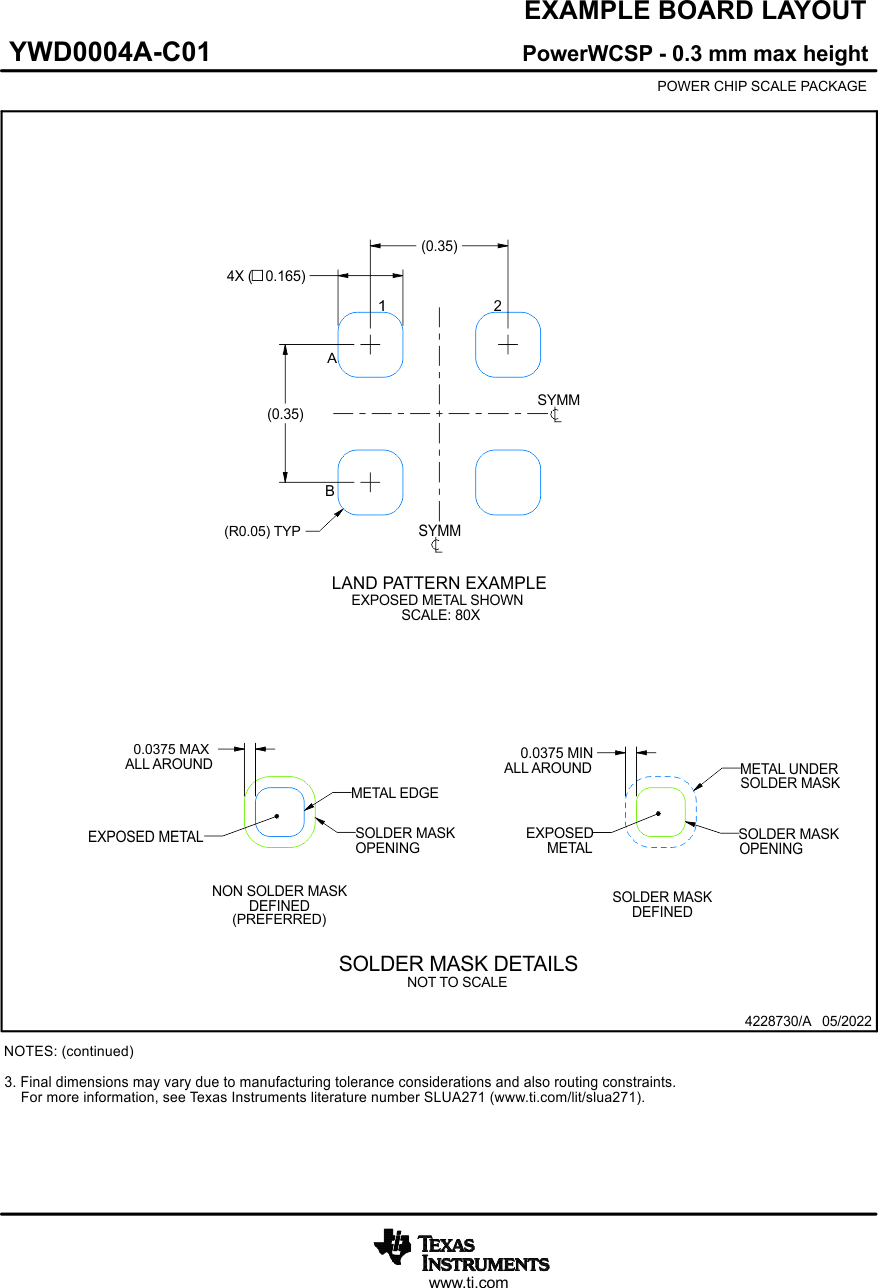 EXAMPLE BOARD LAYOUT

YWD0004A-C01

PowerWCSP - 0.3 mm max height

POWER CHIP SCALE PACKAGE

(0.35)

4X (□ 0.165)

1

2

A

(0.35)

SYMM
℄

B

(R0.05) TYP

SYMM
℄

LAND PATTERN EXAMPLE
EXPOSED METAL SHOWN
SCALE: 80X

0.0375 MAX
ALL AROUND

METAL EDGE

EXPOSED METAL

SOLDER MASK
OPENING

NON SOLDER MASK
DEFINED
(PREFERRED)

0.0375 MIN
ALL AROUND

METAL UNDER
SOLDER MASK

EXPOSED
METAL

SOLDER MASK
OPENING

SOLDER MASK
DEFINED

SOLDER MASK DETAILS
NOT TO SCALE

4228730/A 05/2022

NOTES: (continued)

3. Final dimensions may vary due to manufacturing tolerance considerations and also routing constraints. For more information, see Texas Instruments literature number SLUA271 (www.ti.com/lit/slua271).

TEXAS
INSTRUMENTS
www.ti.com